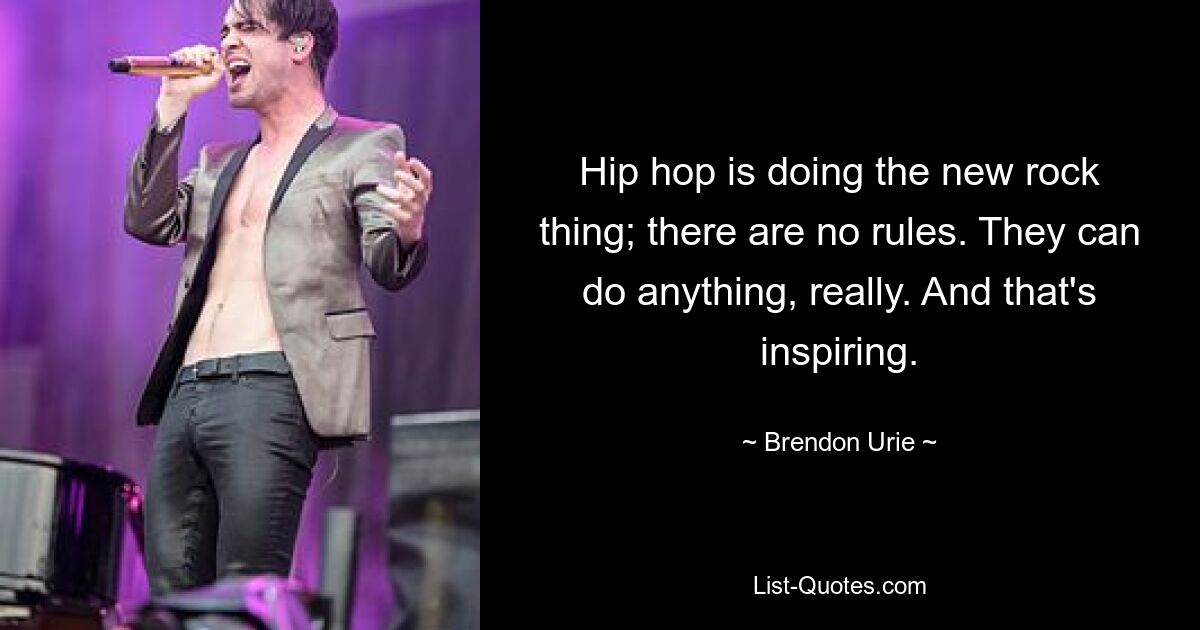 Hip hop is doing the new rock thing; there are no rules. They can do anything, really. And that's inspiring.

~ Brendon Urie ~

List-Quotes.com